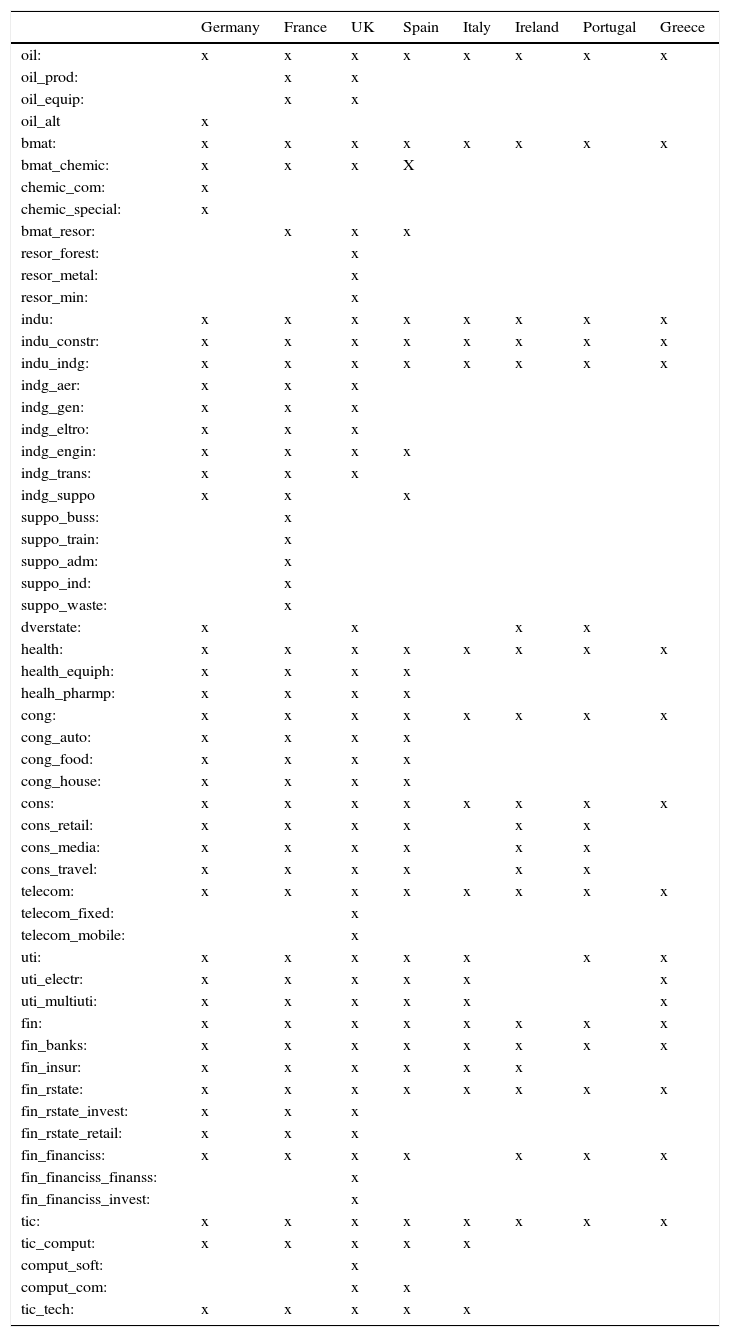 | | Germany | France | UK | Spain | Italy | Ireland | Portugal | Greece |
|---|---|---|---|---|---|---|---|---|
| oil: | x | x | x | x | x | x | x | x |
| oil_prod: | | x | x | | | | | |
| oil_equip: | | x | x | | | | | |
| oil_alt | x | | | | | | | |
| bmat: | x | x | x | x | x | x | x | x |
| bmat_chemic: | x | x | x | X | | | | |
| chemic_com: | x | | | | | | | |
| chemic_special: | x | | | | | | | |
| bmat_resor: | | x | x | x | | | | |
| resor_forest: | | | x | | | | | |
| resor_metal: | | | x | | | | | |
| resor_min: | | | x | | | | | |
| indu: | x | x | x | x | x | x | x | x |
| indu_constr: | x | x | x | x | x | x | x | x |
| indu_indg: | x | x | x | x | x | x | x | x |
| indg_aer: | x | x | x | | | | | |
| indg_gen: | x | x | x | | | | | |
| indg_eltro: | x | x | x | | | | | |
| indg_engin: | x | x | x | x | | | | |
| indg_trans: | x | x | x | | | | | |
| indg_suppo | x | x | | x | | | | |
| suppo_buss: | | x | | | | | | |
| suppo_train: | | x | | | | | | |
| suppo_adm: | | x | | | | | | |
| suppo_ind: | | x | | | | | | |
| suppo_waste: | | x | | | | | | |
| dverstate: | x | | x | | | x | x | |
| health: | x | x | x | x | x | x | x | x |
| health_equiph: | x | x | x | x | | | | |
| healh_pharmp: | x | x | x | x | | | | |
| cong: | x | x | x | x | x | x | x | x |
| cong_auto: | x | x | x | x | | | | |
| cong_food: | x | x | x | x | | | | |
| cong_house: | x | x | x | x | | | | |
| cons: | x | x | x | x | x | x | x | x |
| cons_retail: | x | x | x | x | | x | x | |
| cons_media: | x | x | x | x | | x | x | |
| cons_travel: | x | x | x | x | | x | x | |
| telecom: | x | x | x | x | x | x | x | x |
| telecom_fixed: | | | x | | | | | |
| telecom_mobile: | | | x | | | | | |
| uti: | x | x | x | x | x | | x | x |
| uti_electr: | x | x | x | x | x | | | x |
| uti_multiuti: | x | x | x | x | x | | | x |
| fin: | x | x | x | x | x | x | x | x |
| fin_banks: | x | x | x | x | x | x | x | x |
| fin_insur: | x | x | x | x | x | x | | |
| fin_rstate: | x | x | x | x | x | x | x | x |
| fin_rstate_invest: | x | x | x | | | | | |
| fin_rstate_retail: | x | x | x | | | | | |
| fin_financiss: | x | x | x | x | | x | x | x |
| fin_financiss_finanss: | | | x | | | | | |
| fin_financiss_invest: | | | x | | | | | |
| tic: | x | x | x | x | x | x | x | x |
| tic_comput: | x | x | x | x | x | | | |
| comput_soft: | | | x | | | | | |
| comput_com: | | | x | x | | | | |
| tic_tech: | x | x | x | x | x | | | |